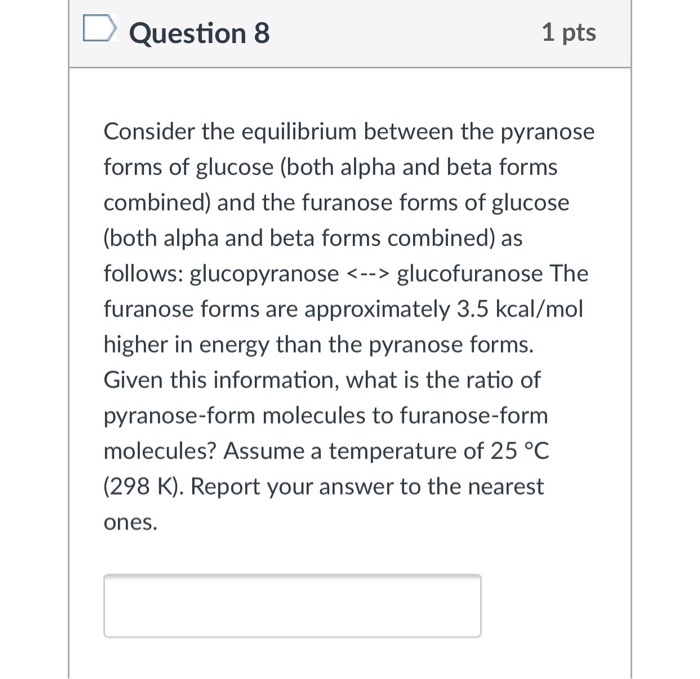 Question 8

1 pts

Consider the equilibrium between the pyranose forms of glucose (both alpha and beta forms combined) and the furanose forms of glucose (both alpha and beta forms combined) as follows: glucopyranose <--> glucofuranose The furanose forms are approximately 3.5 kcal/mol higher in energy than the pyranose forms. Given this information, what is the ratio of pyranose-form molecules to furanose-form molecules? Assume a temperature of 25 °C (298 K). Report your answer to the nearest ones.